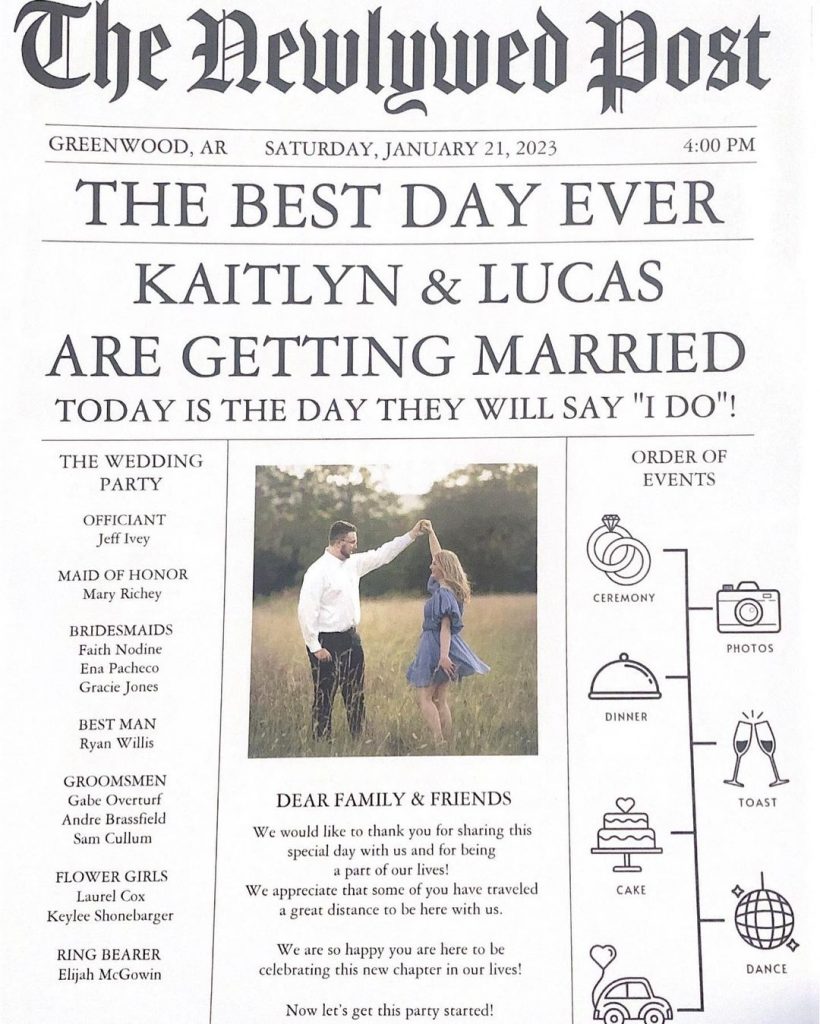 The Newlywed Post

GREENWOOD, AR SATURDAY, JANUARY 21, 2023 4:00 PM

THE BEST DAY EVER

KAITLYN & LUCAS
ARE GETTING MARRIED

TODAY IS THE DAY THEY WILL SAY "I DO"!

THE WEDDING PARTY

OFFICIANT
Jeff Ivey

MAID OF HONOR
Mary Richey

BRIDESMAIDS
Faith Nodine
Ena Pacheco
Gracie Jones

BEST MAN
Ryan Willis

GROOMSMEN
Gabe Overturf
Andre Brassfield
Sam Cullum

FLOWER GIRLS
Laurel Cox
Keylee Shonebarger

RING BEARER
Elijah McGowin

DEAR FAMILY & FRIENDS

We would like to thank you for sharing this special day with us and for being a part of our lives!
We appreciate that some of you have traveled a great distance to be here with us.

We are so happy you are here to be celebrating this new chapter in our lives!

Now let's get this party started!

ORDER OF EVENTS

CEREMONY

PHOTOS

DINNER

TOAST

CAKE

DANCE